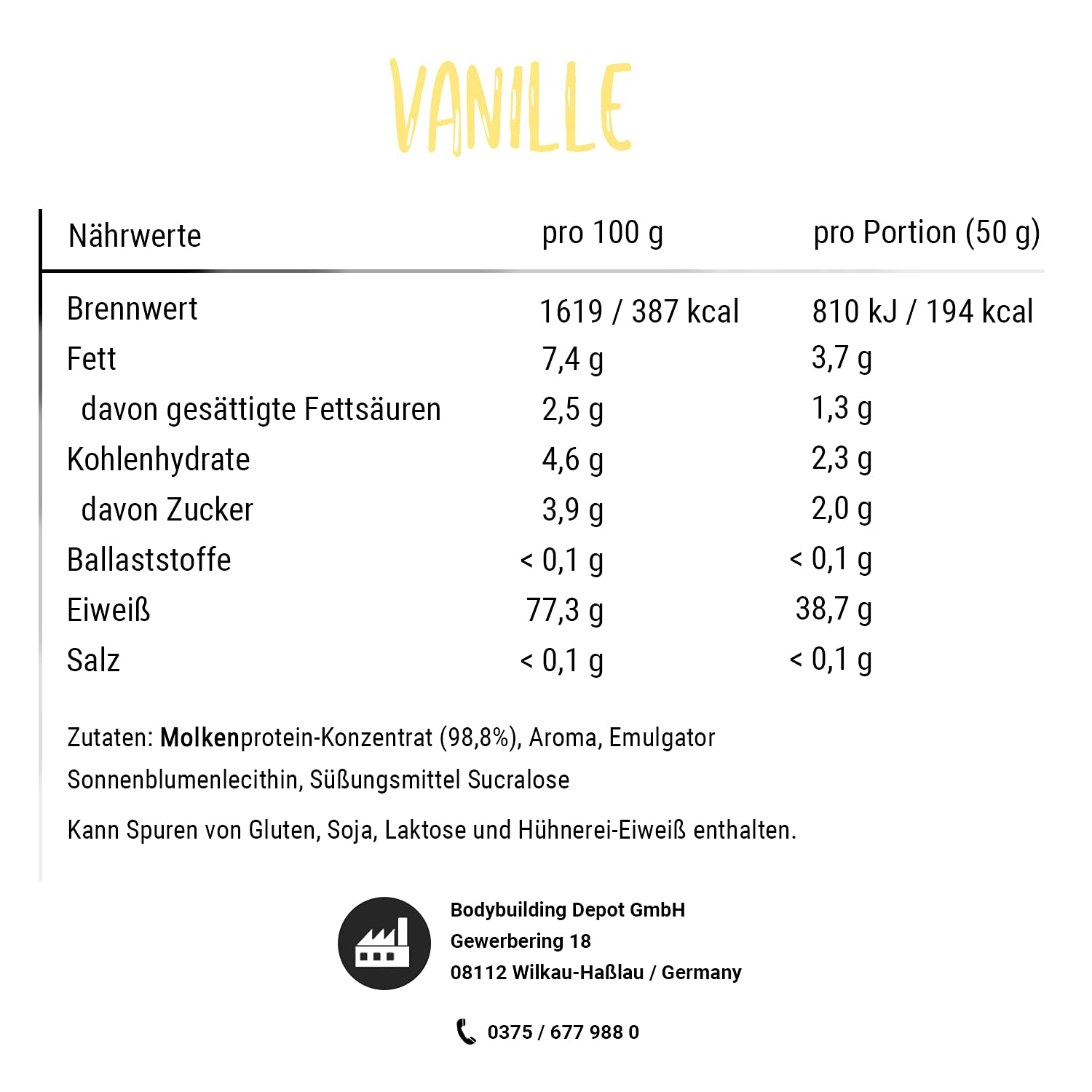 VANILLE

| Nährwerte | pro 100 g | pro Portion (50 g) |
|---|---|---|
| Brennwert | 1619 / 387 kcal | 810 kJ / 194 kcal |
| Fett | 7,4 g | 3,7 g |
| davon gesättigte Fettsäuren | 2,5 g | 1,3 g |
| Kohlenhydrate | 4,6 g | 2,3 g |
| davon Zucker | 3,9 g | 2,0 g |
| Ballaststoffe | < 0,1 g | < 0,1 g |
| Eiweiß | 77,3 g | 38,7 g |
| Salz | < 0,1 g | < 0,1 g |

Zutaten: Molkenprotein-Konzentrat (98,8%), Aroma, Emulgator Sonnenblumenlecithin, Süßungsmittel Sucralose

Kann Spuren von Gluten, Soja, Laktose und Hühnerei-Eiweiß enthalten.

Bodybuilding Depot GmbH
Gewerbering 18
08112 Wilkau-Haßlau / Germany

0375 / 677 988 0